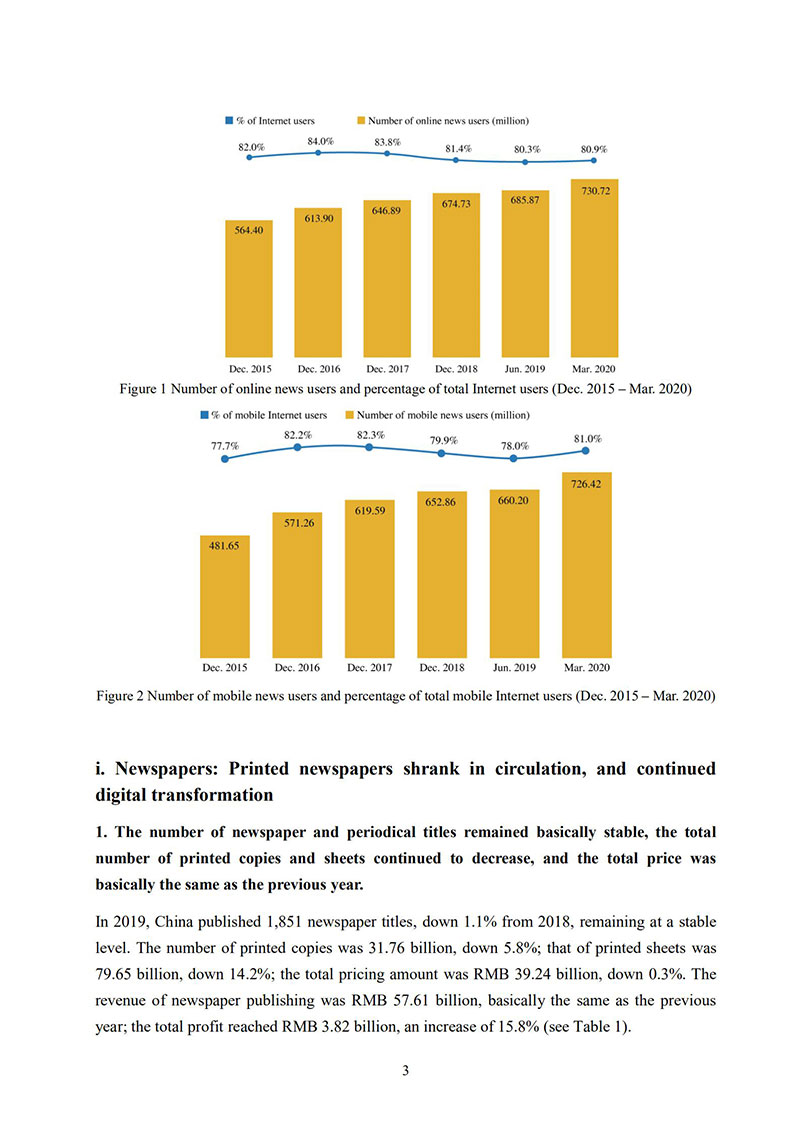 % of Internet users    Number of online news users (million)

82.0%    84.0%    83.8%    81.4%    80.3%    80.9%

564.40    613.90    646.89    674.73    685.87    730.72

Dec. 2015    Dec. 2016    Dec. 2017    Dec. 2018    Jun. 2019    Mar. 2020

Figure 1 Number of online news users and percentage of total Internet users (Dec. 2015 – Mar. 2020)

% of mobile Internet users    Number of mobile news users (million)

77.7%    82.2%    82.3%    79.9%    78.0%    81.0%

481.65    571.26    619.59    652.86    660.20    726.42

Dec. 2015    Dec. 2016    Dec. 2017    Dec. 2018    Jun. 2019    Mar. 2020

Figure 2 Number of mobile news users and percentage of total mobile Internet users (Dec. 2015 – Mar. 2020)

i. Newspapers: Printed newspapers shrank in circulation, and continued digital transformation

1. The number of newspaper and periodical titles remained basically stable, the total number of printed copies and sheets continued to decrease, and the total price was basically the same as the previous year.

In 2019, China published 1,851 newspaper titles, down 1.1% from 2018, remaining at a stable level. The number of printed copies was 31.76 billion, down 5.8%; that of printed sheets was 79.65 billion, down 14.2%; the total pricing amount was RMB 39.24 billion, down 0.3%. The revenue of newspaper publishing was RMB 57.61 billion, basically the same as the previous year; the total profit reached RMB 3.82 billion, an increase of 15.8% (see Table 1).

3